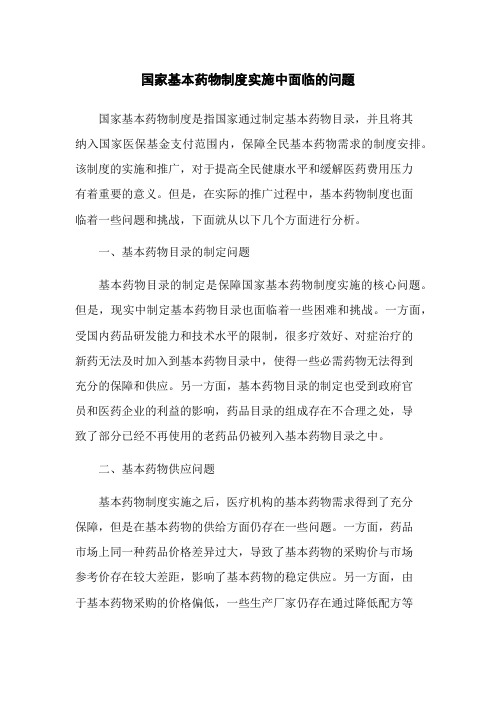 国家基本药物制度实施中面临的问题

国家基本药物制度是指国家通过制定基本药物目录，并且将其纳入国家医保基金支付范围内，保障全民基本药物需求的制度安排。该制度的实施和推广，对于提高全民健康水平和缓解医药费用压力有着重要的意义。但是，在实际的推广过程中，基本药物制度也面临着一些问题和挑战，下面就从以下几个方面进行分析。

一、基本药物目录的制定问题

基本药物目录的制定是保障国家基本药物制度实施的核心问题。但是，现实中制定基本药物目录也面临着一些困难和挑战。一方面，受国内药品研发能力和技术水平的限制，很多疗效好、对症治疗的新药无法及时加入到基本药物目录中，使得一些必需药物无法得到充分的保障和供应。另一方面，基本药物目录的制定也受到政府官员和医药企业的利益的影响，药品目录的组成存在不合理之处，导致了部分已经不再使用的老药品仍被列入基本药物目录之中。

二、基本药物供应问题

基本药物制度实施之后，医疗机构的基本药物需求得到了充分保障，但是在基本药物的供给方面仍存在一些问题。一方面，药品市场上同一种药品价格差异过大，导致了基本药物的采购价与市场参考价存在较大差距，影响了基本药物的稳定供应。另一方面，由于基本药物采购的价格偏低，一些生产厂家仍存在通过降低配方等